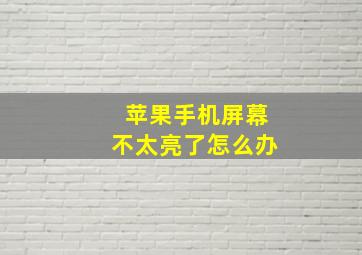 苹果手机屏幕
不太亮了怎么办